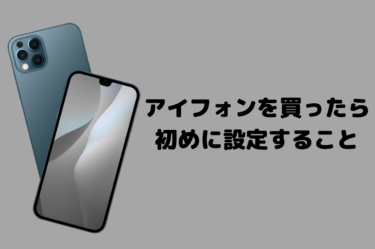 アイフォンを買ったら
初めに設定すること